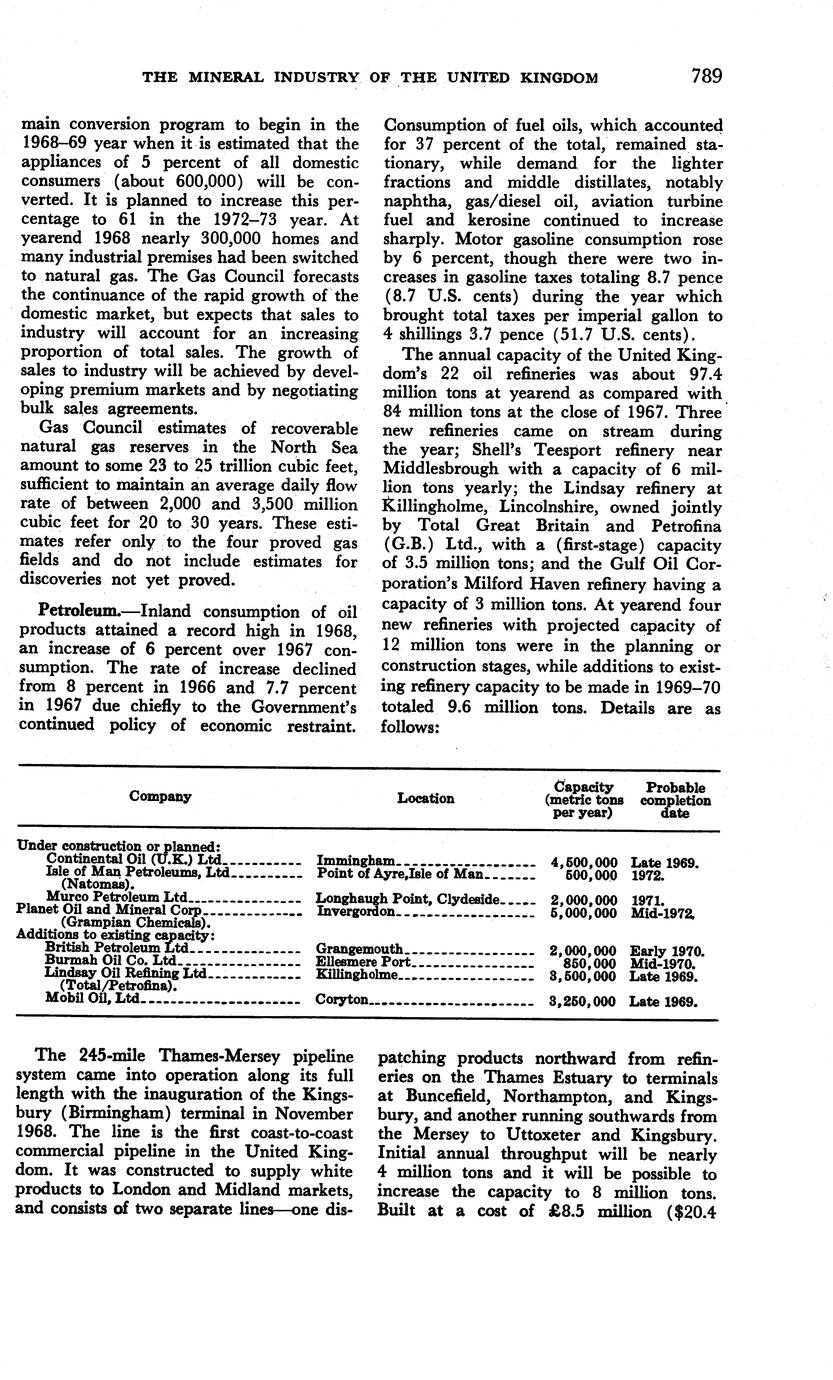 THE MINERAL INDUSTRY OF THE UNITED KINGDOM 789

main conversion program to begin in the 1968–69 year when it is estimated that the appliances of 5 percent of all domestic consumers (about 600,000) will be converted. It is planned to increase this percentage to 61 in the 1972–73 year. At yearend 1968 nearly 300,000 homes and many industrial premises had been switched to natural gas. The Gas Council forecasts the continuance of the rapid growth of the domestic market, but expects that sales to industry will account for an increasing proportion of total sales. The growth of sales to industry will be achieved by developing premium markets and by negotiating bulk sales agreements.

Gas Council estimates of recoverable natural gas reserves in the North Sea amount to some 23 to 25 trillion cubic feet, sufficient to maintain an average daily flow rate of between 2,000 and 3,500 million cubic feet for 20 to 30 years. These estimates refer only to the four proved gas fields and do not include estimates for discoveries not yet proved.

Petroleum.—Inland consumption of oil products attained a record high in 1968, an increase of 6 percent over 1967 consumption. The rate of increase declined from 8 percent in 1966 and 7.7 percent in 1967 due chiefly to the Government's continued policy of economic restraint.

Consumption of fuel oils, which accounted for 37 percent of the total, remained stationary, while demand for the lighter fractions and middle distillates, notably naphtha, gas/diesel oil, aviation turbine fuel and kerosine continued to increase sharply. Motor gasoline consumption rose by 6 percent, though there were two increases in gasoline taxes totaling 8.7 pence (8.7 U.S. cents) during the year which brought total taxes per imperial gallon to 4 shillings 3.7 pence (51.7 U.S. cents).

The annual capacity of the United Kingdom's 22 oil refineries was about 97.4 million tons at yearend as compared with 84 million tons at the close of 1967. Three new refineries came on stream during the year; Shell's Teesport refinery near Middlesbrough with a capacity of 6 million tons yearly; the Lindsay refinery at Killingholme, Lincolnshire, owned jointly by Total Great Britain and Petrofina (G.B.) Ltd., with a (first-stage) capacity of 3.5 million tons; and the Gulf Oil Corporation's Milford Haven refinery having a capacity of 3 million tons. At yearend four new refineries with projected capacity of 12 million tons were in the planning or construction stages, while additions to existing refinery capacity to be made in 1969–70 totaled 9.6 million tons. Details are as follows:

| Company | Location | Capacity (metric tons per year) | Probable completion date |
|---|---|---|---|
| Under construction or planned: | | | |
| Continental Oil (U.K.) Ltd | Immingham | 4,500,000 | Late 1969. |
| Isle of Man Petroleums, Ltd (Natomas). | Point of Ayre, Isle of Man | 500,000 | 1972. |
| Murco Petroleum Ltd | Longhaugh Point, Clydeside | 2,000,000 | 1971. |
| Planet Oil and Mineral Corp (Grampian Chemicals). | Invergordon | 5,000,000 | Mid-1972. |
| Additions to existing capacity: | | | |
| British Petroleum Ltd | Grangemouth | 2,000,000 | Early 1970. |
| Burmah Oil Co. Ltd | Ellesmere Port | 850,000 | Mid-1970. |
| Lindsay Oil Refining Ltd (Total/Petrofina). | Killingholme | 3,500,000 | Late 1969. |
| Mobil Oil, Ltd | Coryton | 3,250,000 | Late 1969. |

The 245-mile Thames-Mersey pipeline system came into operation along its full length with the inauguration of the Kingsbury (Birmingham) terminal in November 1968. The line is the first coast-to-coast commercial pipeline in the United Kingdom. It was constructed to supply white products to London and Midland markets, and consists of two separate lines—one dispatching products northward from refineries on the Thames Estuary to terminals at Buncefield, Northampton, and Kingsbury, and another running southwards from the Mersey to Uttoxeter and Kingsbury. Initial annual throughput will be nearly 4 million tons and it will be possible to increase the capacity to 8 million tons. Built at a cost of £8.5 million ($20.4